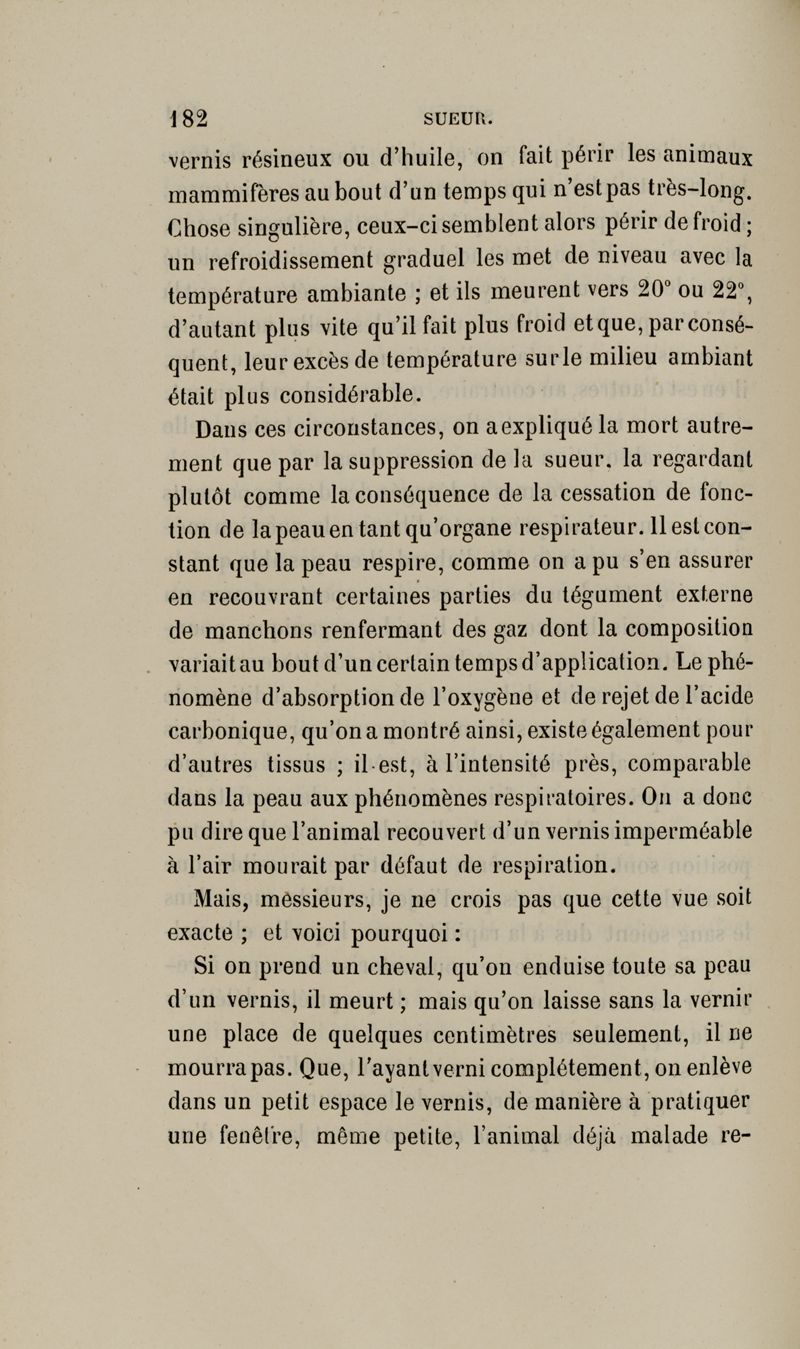 182 SUEUR.

vernis résineux ou d'huile, on fait périr les animaux mammifères au bout d'un temps qui n'est pas très-long. Chose singulière, ceux-ci semblent alors périr de froid ; un refroidissement graduel les met de niveau avec la température ambiante ; et ils meurent vers 20° ou 22°, d'autant plus vite qu'il fait plus froid et que, par conséquent, leur excès de température sur le milieu ambiant était plus considérable.

Dans ces circonstances, on a expliqué la mort autrement que par la suppression de la sueur, la regardant plutôt comme la conséquence de la cessation de fonction de la peau en tant qu'organe respirateur. Il est constant que la peau respire, comme on a pu s'en assurer en recouvrant certaines parties du tégument externe de manchons renfermant des gaz dont la composition variait au bout d'un certain temps d'application. Le phénomène d'absorption de l'oxygène et de rejet de l'acide carbonique, qu'on a montré ainsi, existe également pour d'autres tissus ; il est, à l'intensité près, comparable dans la peau aux phénomènes respiratoires. On a donc pu dire que l'animal recouvert d'un vernis imperméable à l'air mourait par défaut de respiration.

Mais, messieurs, je ne crois pas que cette vue soit exacte ; et voici pourquoi :

Si on prend un cheval, qu'on enduise toute sa peau d'un vernis, il meurt ; mais qu'on laisse sans la vernir une place de quelques centimètres seulement, il ne mourra pas. Que, l'ayant verni complétement, on enlève dans un petit espace le vernis, de manière à pratiquer une fenêtre, même petite, l'animal déjà malade re-